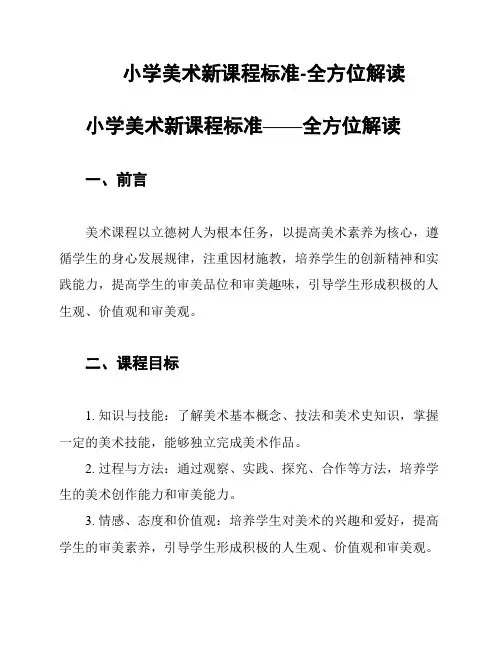 小学美术新课程标准-全方位解读

小学美术新课程标准——全方位解读

一、前言

美术课程以立德树人为根本任务，以提高美术素养为核心，遵循学生的身心发展规律，注重因材施教，培养学生的创新精神和实践能力，提高学生的审美品位和审美趣味，引导学生形成积极的人生观、价值观和审美观。

二、课程目标

1. 知识与技能：了解美术基本概念、技法和美术史知识，掌握一定的美术技能，能够独立完成美术作品。

2. 过程与方法：通过观察、实践、探究、合作等方法，培养学生的美术创作能力和审美能力。

3. 情感、态度和价值观：培养学生对美术的兴趣和爱好，提高学生的审美素养，引导学生形成积极的人生观、价值观和审美观。